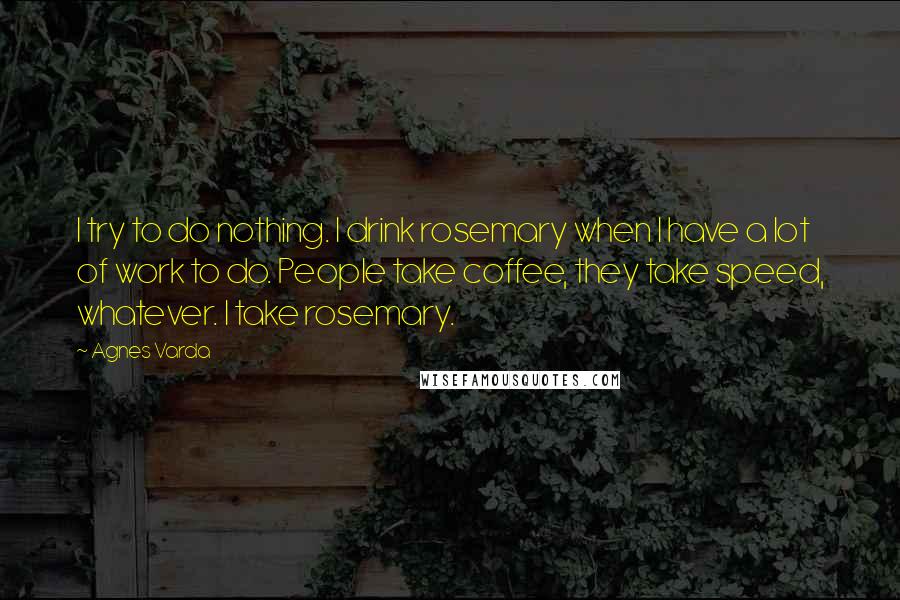 I try to do nothing. I drink rosemary when I have a lot of work to do. People take coffee, they take speed, whatever. I take rosemary.

~ Agnes Varda

WISEFAMOUSQUOTES.COM